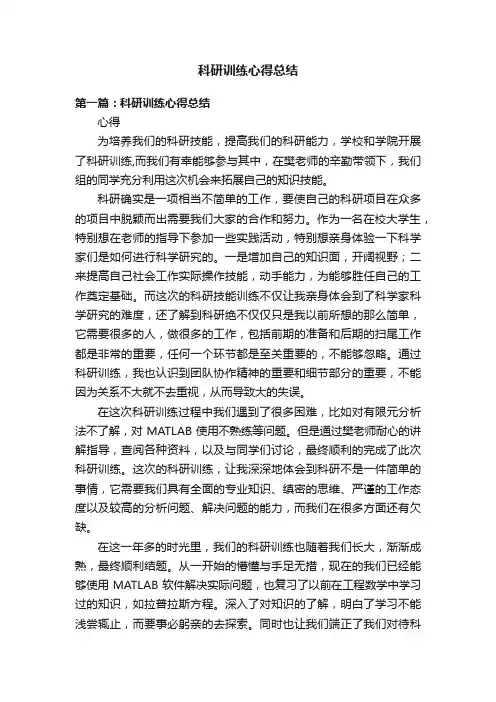 科研训练心得总结

第一篇：科研训练心得总结

心得

为培养我们的科研技能，提高我们的科研能力，学校和学院开展了科研训练,而我们有幸能够参与其中，在樊老师的辛勤带领下，我们组的同学充分利用这次机会来拓展自己的知识技能。

科研确实是一项相当不简单的工作，要使自己的科研项目在众多的项目中脱颖而出需要我们大家的合作和努力。作为一名在校大学生，特别想在老师的指导下参加一些实践活动，特别想亲身体验一下科学家们是如何进行科学研究的。一是增加自己的知识面，开阔视野；二来提高自己社会工作实际操作技能，动手能力，为能够胜任自己的工作奠定基础。而这次的科研技能训练不仅让我亲身体会到了科学家科学研究的难度，还了解到科研绝不仅仅只是我以前所想的那么简单，它需要很多的人，做很多的工作，包括前期的准备和后期的扫尾工作都是非常的重要，任何一个环节都是至关重要的，不能够忽略。通过科研训练，我也认识到团队协作精神的重要和细节部分的重要，不能因为关系不大就不去重视，从而导致大的失误。

在这次科研训练过程中我们遇到了很多困难，比如对有限元分析法不了解，对 MATLAB 使用不熟练等问题。但是通过樊老师耐心的讲解指导，查阅各种资料，以及与同学们讨论，最终顺利的完成了此次科研训练。这次的科研训练，让我深深地体会到科研不是一件简单的事情，它需要我们具有全面的专业知识、缜密的思维、严谨的工作态度以及较高的分析问题、解决问题的能力，而我们在很多方面还有欠缺。

在这一年多的时光里，我们的科研训练也随着我们长大，渐渐成熟，最终顺利结题。从一开始的懵懂与手足无措，现在的我们已经能够使用 MATLAB 软件解决实际问题，也复习了以前在工程数学中学习过的知识，如拉普拉斯方程。深入了对知识的了解，明白了学习不能浅尝辄止，而要事必躬亲的去探索。同时也让我们端正了我们对待科